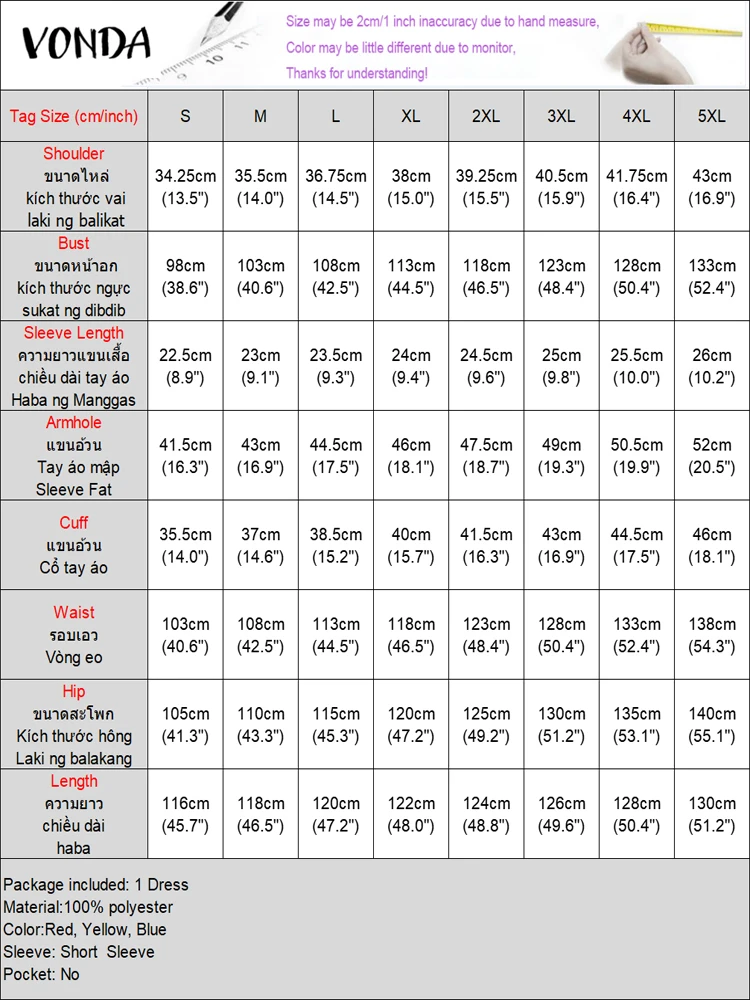 VONDA

Size may be 2cm/1 inch inaccuracy due to hand measure,
Color may be little different due to monitor,
Thanks for understanding!

| Tag Size (cm/inch) | S | M | L | XL | 2XL | 3XL | 4XL | 5XL |
|---|---|---|---|---|---|---|---|---|
| Shoulder ขนาดไหล่ kích thước vai laki ng balikat | 34.25cm (13.5") | 35.5cm (14.0") | 36.75cm (14.5") | 38cm (15.0") | 39.25cm (15.5") | 40.5cm (15.9") | 41.75cm (16.4") | 43cm (16.9") |
| Bust ขนาดหน้าอก kích thước ngực sukat ng dibdib | 98cm (38.6") | 103cm (40.6") | 108cm (42.5") | 113cm (44.5") | 118cm (46.5") | 123cm (48.4") | 128cm (50.4") | 133cm (52.4") |
| Sleeve Length ความยาวแขนเสื้อ chiều dài tay áo Haba ng Manggas | 22.5cm (8.9") | 23cm (9.1") | 23.5cm (9.3") | 24cm (9.4") | 24.5cm (9.6") | 25cm (9.8") | 25.5cm (10.0") | 26cm (10.2") |
| Armhole แขนอ้วน Tay áo mập Sleeve Fat | 41.5cm (16.3") | 43cm (16.9") | 44.5cm (17.5") | 46cm (18.1") | 47.5cm (18.7") | 49cm (19.3") | 50.5cm (19.9") | 52cm (20.5") |
| Cuff แขนอ้วน Cổ tay áo | 35.5cm (14.0") | 37cm (14.6") | 38.5cm (15.2") | 40cm (15.7") | 41.5cm (16.3") | 43cm (16.9") | 44.5cm (17.5") | 46cm (18.1") |
| Waist รอบเอว Vòng eo | 103cm (40.6") | 108cm (42.5") | 113cm (44.5") | 118cm (46.5") | 123cm (48.4") | 128cm (50.4") | 133cm (52.4") | 138cm (54.3") |
| Hip ขนาดสะโพก Kích thước hông Laki ng balakang | 105cm (41.3") | 110cm (43.3") | 115cm (45.3") | 120cm (47.2") | 125cm (49.2") | 130cm (51.2") | 135cm (53.1") | 140cm (55.1") |
| Length ความยาว chiều dài haba | 116cm (45.7") | 118cm (46.5") | 120cm (47.2") | 122cm (48.0") | 124cm (48.8") | 126cm (49.6") | 128cm (50.4") | 130cm (51.2") |

Package included: 1 Dress
Material:100% polyester
Color:Red, Yellow, Blue
Sleeve: Short Sleeve
Pocket: No